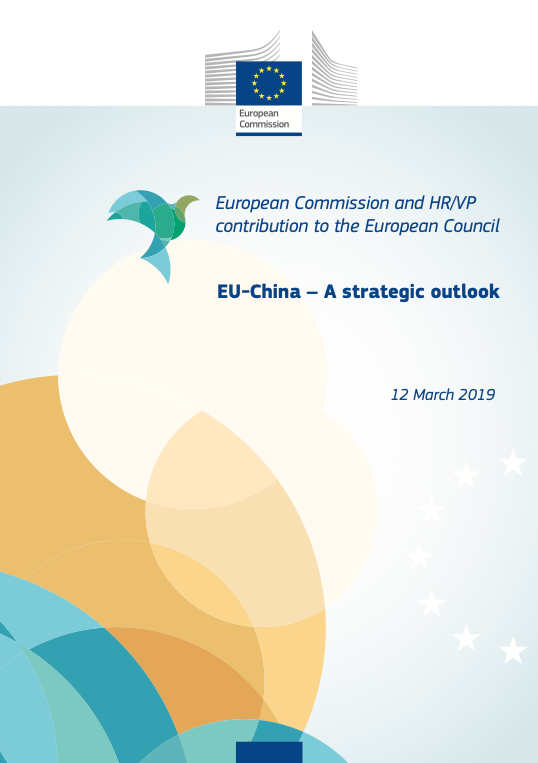 European Commission

European Commission and HR/VP contribution to the European Council

EU-China – A strategic outlook

12 March 2019